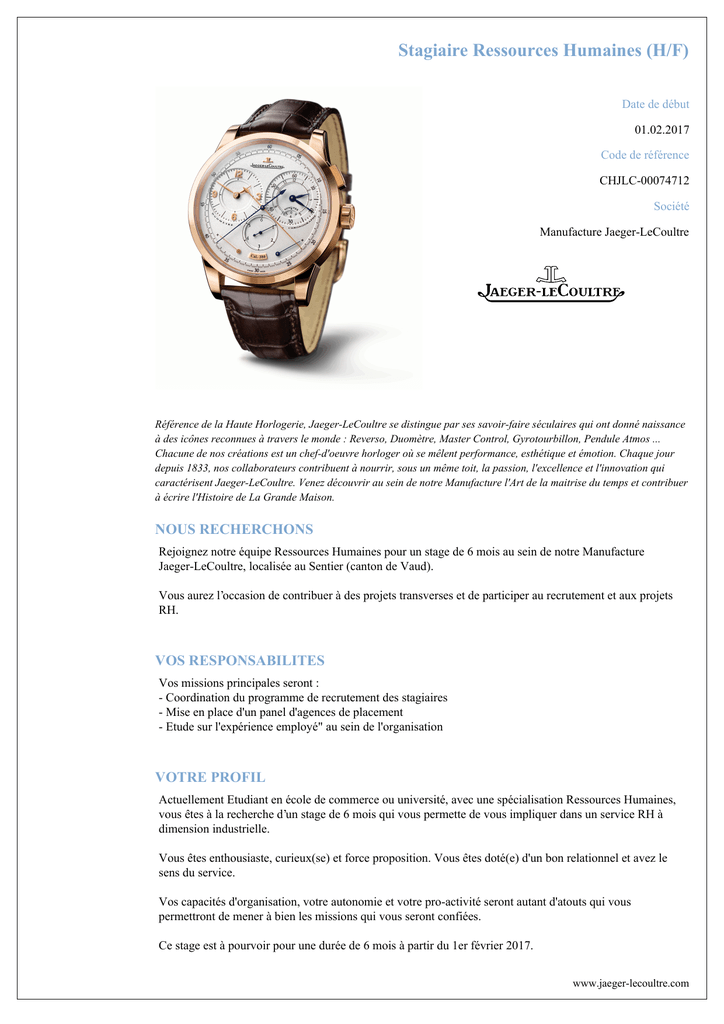 Stagiaire Ressources Humaines (H/F)

Date de début

01.02.2017

Code de référence

CHJLC-00074712

Société

Manufacture Jaeger-LeCoultre

JAEGER-LECOULTRE

Référence de la Haute Horlogerie, Jaeger-LeCoultre se distingue par ses savoir-faire séculaires qui ont donné naissance à des icônes reconnues à travers le monde : Reverso, Duomètre, Master Control, Gyrotourbillon, Pendule Atmos ... Chacune de nos créations est un chef-d'oeuvre horloger où se mêlent performance, esthétique et émotion. Chaque jour depuis 1833, nos collaborateurs contribuent à nourrir, sous un même toit, la passion, l'excellence et l'innovation qui caractérisent Jaeger-LeCoultre. Venez découvrir au sein de notre Manufacture l'Art de la maitrise du temps et contribuer à écrire l'Histoire de La Grande Maison.

NOUS RECHERCHONS

Rejoignez notre équipe Ressources Humaines pour un stage de 6 mois au sein de notre Manufacture Jaeger-LeCoultre, localisée au Sentier (canton de Vaud).

Vous aurez l'occasion de contribuer à des projets transverses et de participer au recrutement et aux projets RH.

VOS RESPONSABILITES

Vos missions principales seront :
- Coordination du programme de recrutement des stagiaires
- Mise en place d'un panel d'agences de placement
- Etude sur l'expérience employé" au sein de l'organisation

VOTRE PROFIL

Actuellement Etudiant en école de commerce ou université, avec une spécialisation Ressources Humaines, vous êtes à la recherche d'un stage de 6 mois qui vous permette de vous impliquer dans un service RH à dimension industrielle.

Vous êtes enthousiaste, curieux(se) et force proposition. Vous êtes doté(e) d'un bon relationnel et avez le sens du service.

Vos capacités d'organisation, votre autonomie et votre pro-activité seront autant d'atouts qui vous permettront de mener à bien les missions qui vous seront confiées.

Ce stage est à pourvoir pour une durée de 6 mois à partir du 1er février 2017.

www.jaeger-lecoultre.com